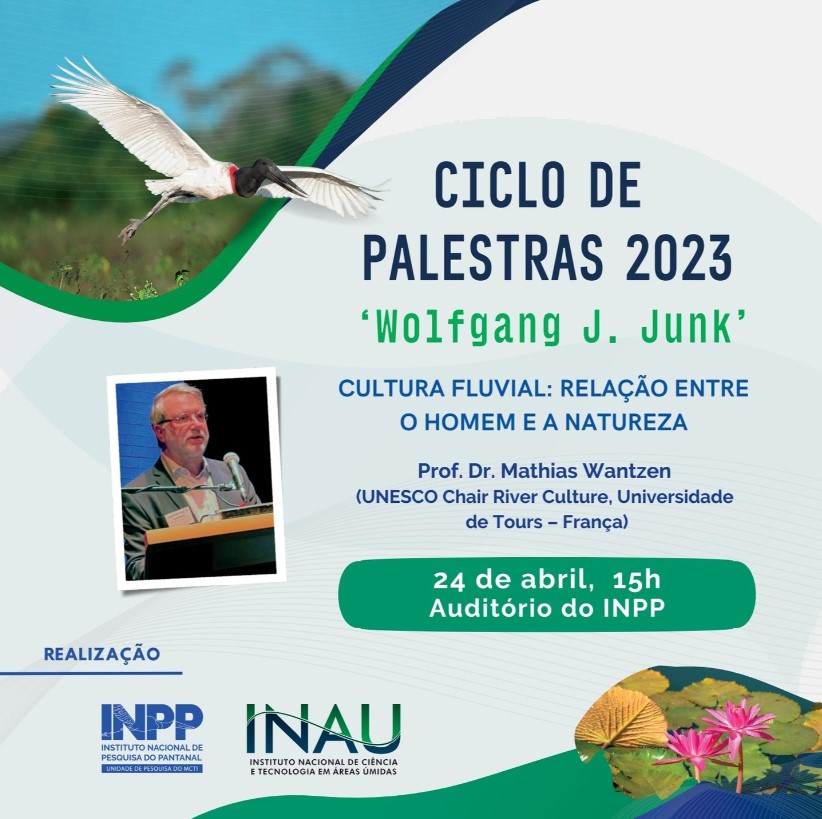 CICLO DE PALESTRAS 2023

'Wolfgang J. Junk'

CULTURA FLUVIAL: RELAÇÃO ENTRE O HOMEM E A NATUREZA

Prof. Dr. Mathias Wantzen
(UNESCO Chair River Culture, Universidade de Tours – França)

24 de abril, 15h
Auditório do INPP

REALIZAÇÃO

INPP
INSTITUTO NACIONAL DE PESQUISA DO PANTANAL
UNIDADE DE PESQUISA DO MCTI

INAU
INSTITUTO NACIONAL DE CIÊNCIA E TECNOLOGIA EM ÁREAS ÚMIDAS